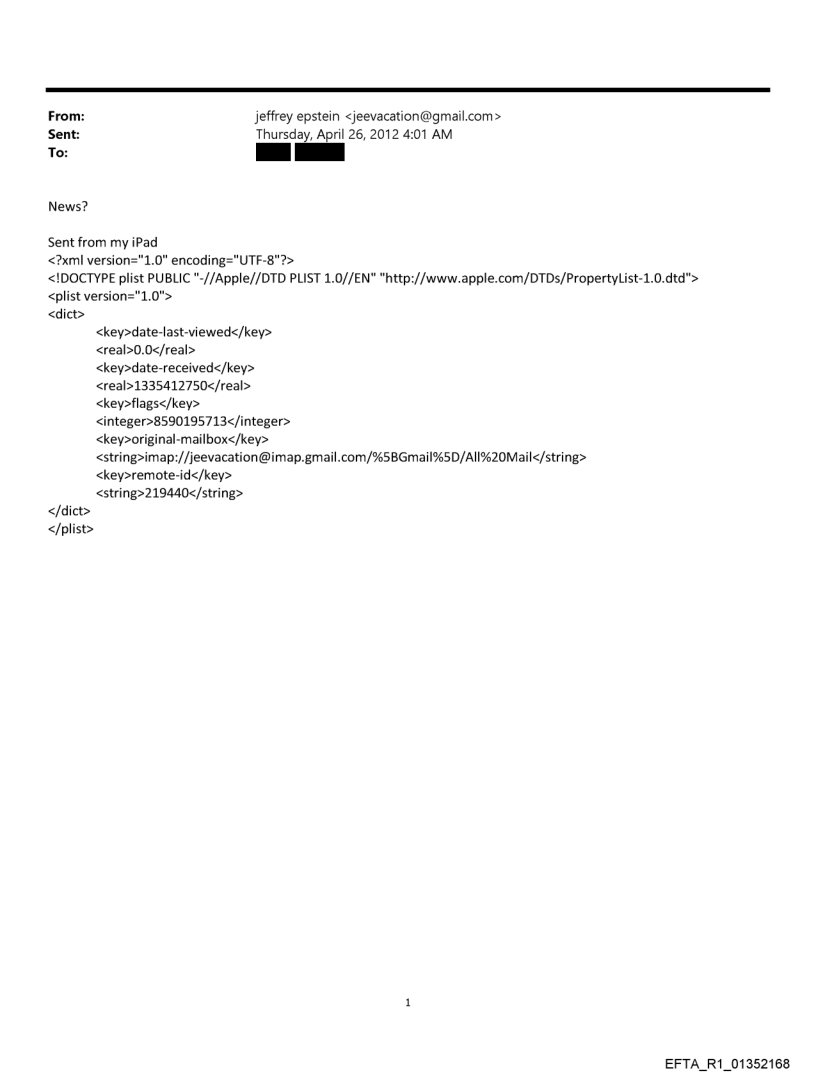 From: jeffrey epstein <jeevacation@gmail.com>
Sent: Thursday, April 26, 2012 4:01 AM
To:

News?

Sent from my iPad
<?xml version="1.0" encoding="UTF-8"?>
<!DOCTYPE plist PUBLIC "-//Apple//DTD PLIST 1.0//EN" "http://www.apple.com/DTDs/PropertyList-1.0.dtd">
<plist version="1.0">
<dict>
<key>date-last-viewed</key>
<real>0.0</real>
<key>date-received</key>
<real>1335412750</real>
<key>flags</key>
<integer>8590195713</integer>
<key>original-mailbox</key>
<string>imap://jeevacation@imap.gmail.com/%5BGmail%5D/All%20Mail</string>
<key>remote-id</key>
<string>219440</string>
</dict>
</plist>

1

EFTA_R1_01352168